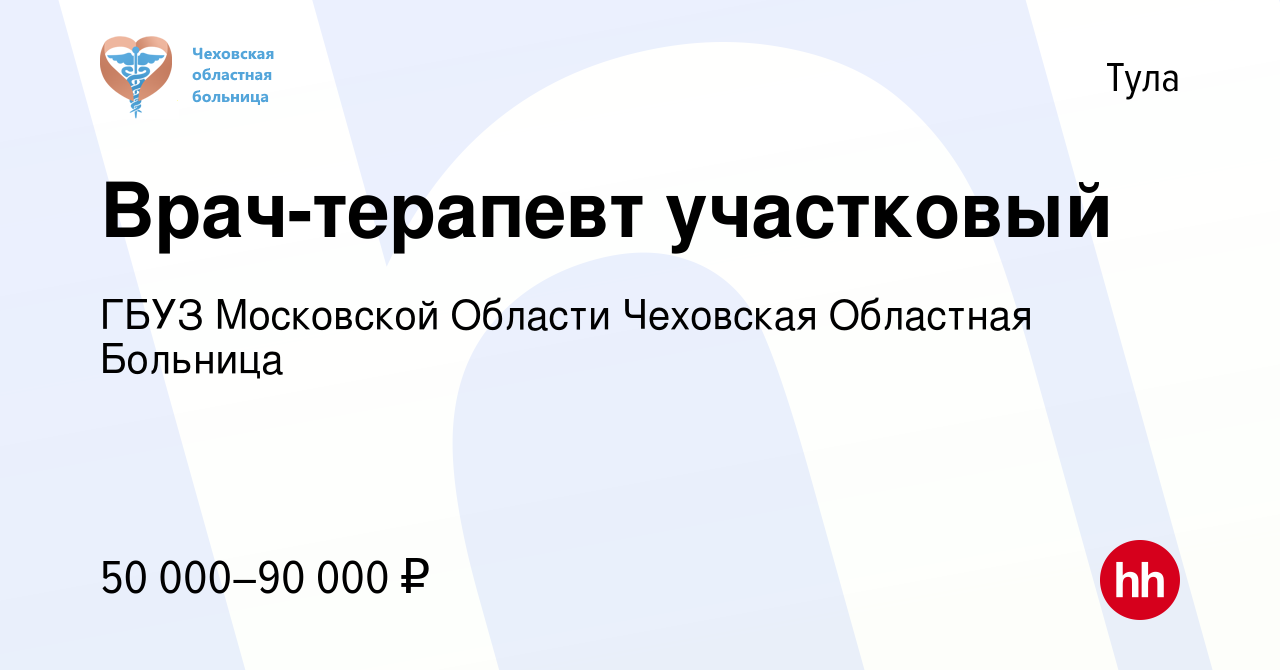 Чеховская областная больница

Тула

Врач-терапевт участковый

ГБУЗ Московской Области Чеховская Областная Больница

50 000–90 000 ₽

hh